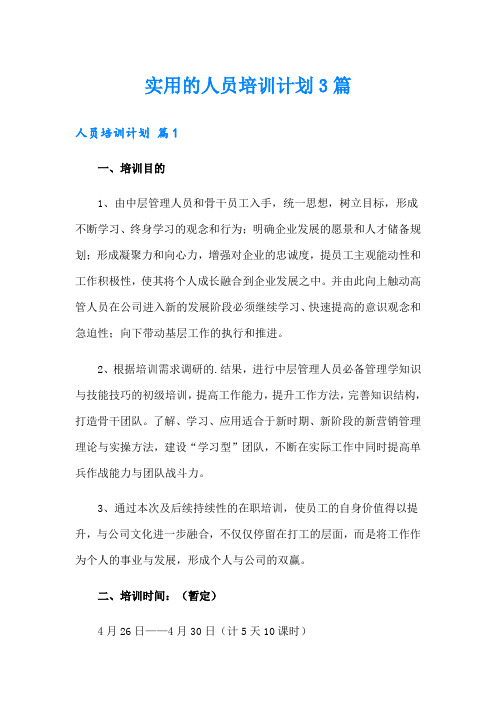 实用的人员培训计划3篇

人员培训计划 篇1

一、培训目的

1、由中层管理人员和骨干员工入手，统一思想，树立目标，形成不断学习、终身学习的观念和行为；明确企业发展的愿景和人才储备规划；形成凝聚力和向心力，增强对企业的忠诚度，提员工主观能动性和工作积极性，使其将个人成长融合到企业发展之中。并由此向上触动高管人员在公司进入新的发展阶段必须继续学习、快速提高的意识观念和急迫性；向下带动基层工作的执行和推进。

2、根据培训需求调研的.结果，进行中层管理人员必备管理学知识与技能技巧的初级培训，提高工作能力，提升工作方法，完善知识结构，打造骨干团队。了解、学习、应用适合于新时期、新阶段的新营销管理理论与实操方法，建设“学习型”团队，不断在实际工作中同时提高单兵作战能力与团队战斗力。

3、通过本次及后续持续性的在职培训，使员工的自身价值得以提升，与公司文化进一步融合，不仅仅停留在打工的层面，而是将工作作为个人的事业与发展，形成个人与公司的双赢。

二、培训时间：（暂定）

4月26日——4月30日（计5天10课时）